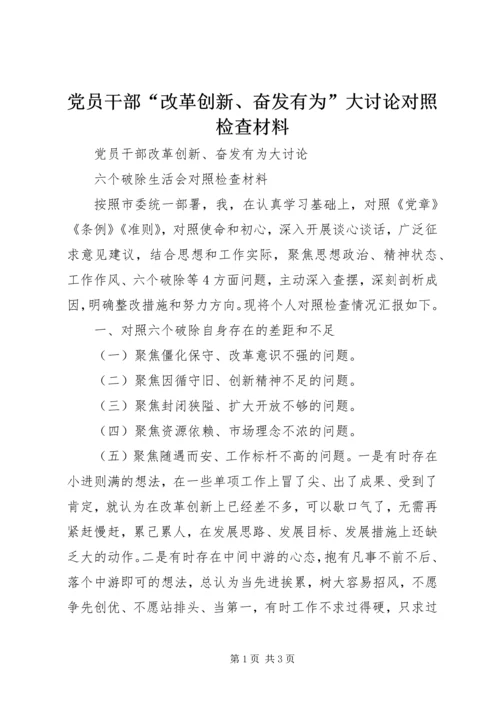 党员干部“改革创新、奋发有为”大讨论对照检查材料

党员干部改革创新、奋发有为大讨论

六个破除生活会对照检查材料

按照市委统一部署，我，在认真学习基础上，对照《党章》《条例》《准则》，对照使命和初心，深入开展谈心谈话，广泛征求意见建议，结合思想和工作实际，聚焦思想政治、精神状态、工作作风、六个破除等4方面问题，主动深入查摆，深刻剖析成因，明确整改措施和努力方向。现将个人对照检查情况汇报如下。

一、对照六个破除自身存在的差距和不足

（一）聚焦僵化保守、改革意识不强的问题。

（二）聚焦因循守旧、创新精神不足的问题。

（三）聚焦封闭狭隘、扩大开放不够的问题。

（四）聚焦资源依赖、市场理念不浓的问题。

（五）聚焦随遇而安、工作标杆不高的问题。一是有时存在小进则满的想法，在一些单项工作上冒了尖、出了成果、受到了肯定，就认为在改革创新上已经差不多，可以歇口气了，无需再紧赶慢赶，累己累人，在发展思路、发展目标、发展措施上还缺乏大的动作。二是有时存在中间中游的心态，抱有凡事不前不后、落个中游即可的想法，总认为当先进挨累，树大容易招风，不愿争先创优、不愿站排头、当第一，有时工作不求过得硬，只求过

第1页 共3页